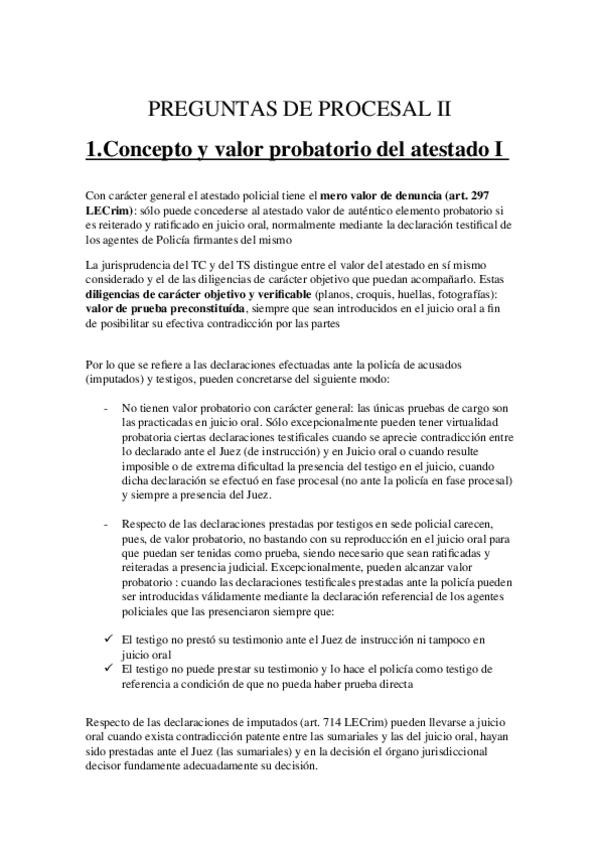 PREGUNTAS DE PROCESAL II

1.Concepto y valor probatorio del atestado I

Con carácter general el atestado policial tiene el mero valor de denuncia (art. 297 LECrim): sólo puede concederse al atestado valor de auténtico elemento probatorio si es reiterado y ratificado en juicio oral, normalmente mediante la declaración testifical de los agentes de Policía firmantes del mismo

La jurisprudencia del TC y del TS distingue entre el valor del atestado en sí mismo considerado y el de las diligencias de carácter objetivo que puedan acompañarlo. Estas diligencias de carácter objetivo y verificable (planos, croquis, huellas, fotografías): valor de prueba preconstituída, siempre que sean introducidos en el juicio oral a fin de posibilitar su efectiva contradicción por las partes

Por lo que se refiere a las declaraciones efectuadas ante la policía de acusados (imputados) y testigos, pueden concretarse del siguiente modo:

- No tienen valor probatorio con carácter general: las únicas pruebas de cargo son las practicadas en juicio oral. Sólo excepcionalmente pueden tener virtualidad probatoria ciertas declaraciones testificales cuando se aprecie contradicción entre lo declarado ante el Juez (de instrucción) y en Juicio oral o cuando resulte imposible o de extrema dificultad la presencia del testigo en el juicio, cuando dicha declaración se efectuó en fase procesal (no ante la policía en fase procesal) y siempre a presencia del Juez.

- Respecto de las declaraciones prestadas por testigos en sede policial carecen, pues, de valor probatorio, no bastando con su reproducción en el juicio oral para que puedan ser tenidas como prueba, siendo necesario que sean ratificadas y reiteradas a presencia judicial. Excepcionalmente, pueden alcanzar valor probatorio : cuando las declaraciones testificales prestadas ante la policía pueden ser introducidas válidamente mediante la declaración referencial de los agentes policiales que las presenciaron siempre que:

✓ El testigo no prestó su testimonio ante el Juez de instrucción ni tampoco en juicio oral
✓ El testigo no puede prestar su testimonio y lo hace el policía como testigo de referencia a condición de que no pueda haber prueba directa

Respecto de las declaraciones de imputados (art. 714 LECrim) pueden llevarse a juicio oral cuando exista contradicción patente entre las sumariales y las del juicio oral, hayan sido prestadas ante el Juez (las sumariales) y en la decisión el órgano jurisdiccional decisor fundamente adecuadamente su decisión.